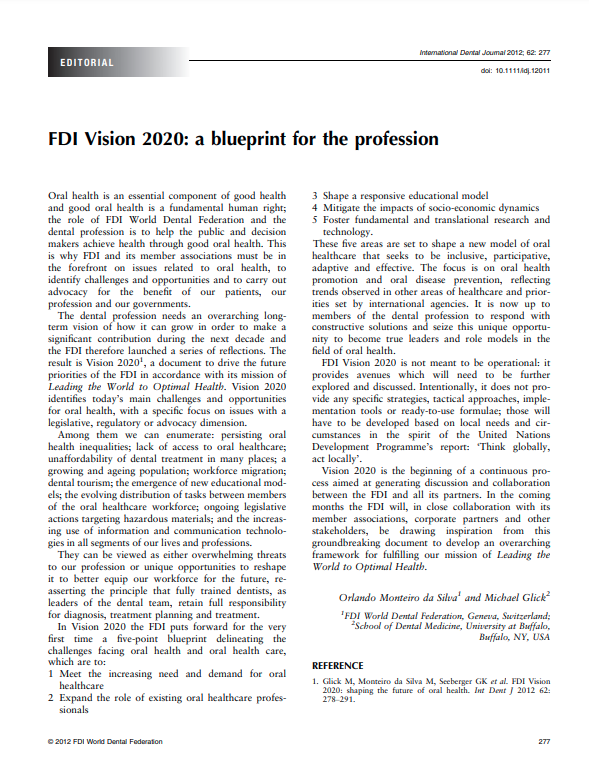 EDITORIAL

International Dental Journal 2012; 62: 277

doi: 10.1111/idj.12011

FDI Vision 2020: a blueprint for the profession

Oral health is an essential component of good health and good oral health is a fundamental human right; the role of FDI World Dental Federation and the dental profession is to help the public and decision makers achieve health through good oral health. This is why FDI and its member associations must be in the forefront on issues related to oral health, to identify challenges and opportunities and to carry out advocacy for the benefit of our patients, our profession and our governments.

The dental profession needs an overarching long-term vision of how it can grow in order to make a significant contribution during the next decade and the FDI therefore launched a series of reflections. The result is Vision 2020$^1$, a document to drive the future priorities of the FDI in accordance with its mission of Leading the World to Optimal Health. Vision 2020 identifies today's main challenges and opportunities for oral health, with a specific focus on issues with a legislative, regulatory or advocacy dimension.

Among them we can enumerate: persisting oral health inequalities; lack of access to oral healthcare; unaffordability of dental treatment in many places; a growing and ageing population; workforce migration; dental tourism; the emergence of new educational models; the evolving distribution of tasks between members of the oral healthcare workforce; ongoing legislative actions targeting hazardous materials; and the increasing use of information and communication technologies in all segments of our lives and professions.

They can be viewed as either overwhelming threats to our profession or unique opportunities to reshape it to better equip our workforce for the future, reasserting the principle that fully trained dentists, as leaders of the dental team, retain full responsibility for diagnosis, treatment planning and treatment.

In Vision 2020 the FDI puts forward for the very first time a five-point blueprint delineating the challenges facing oral health and oral health care, which are to:
1 Meet the increasing need and demand for oral healthcare
2 Expand the role of existing oral healthcare professionals
3 Shape a responsive educational model
4 Mitigate the impacts of socio-economic dynamics
5 Foster fundamental and translational research and technology.
These five areas are set to shape a new model of oral healthcare that seeks to be inclusive, participative, adaptive and effective. The focus is on oral health promotion and oral disease prevention, reflecting trends observed in other areas of healthcare and priorities set by international agencies. It is now up to members of the dental profession to respond with constructive solutions and seize this unique opportunity to become true leaders and role models in the field of oral health.

FDI Vision 2020 is not meant to be operational: it provides avenues which will need to be further explored and discussed. Intentionally, it does not provide any specific strategies, tactical approaches, implementation tools or ready-to-use formulae; those will have to be developed based on local needs and circumstances in the spirit of the United Nations Development Programme's report: 'Think globally, act locally'.

Vision 2020 is the beginning of a continuous process aimed at generating discussion and collaboration between the FDI and all its partners. In the coming months the FDI will, in close collaboration with its member associations, corporate partners and other stakeholders, be drawing inspiration from this groundbreaking document to develop an overarching framework for fulfilling our mission of Leading the World to Optimal Health.

Orlando Monteiro da Silva$^1$ and Michael Glick$^2$

$^1$FDI World Dental Federation, Geneva, Switzerland; $^2$School of Dental Medicine, University at Buffalo, Buffalo, NY, USA

REFERENCE

1. Glick M, Monteiro da Silva M, Seeberger GK et al. FDI Vision 2020: shaping the future of oral health. Int Dent J 2012 62: 278–291.

© 2012 FDI World Dental Federation

277